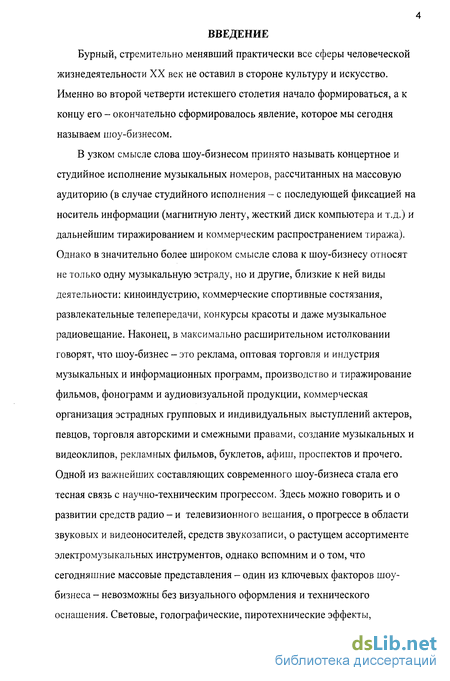 4

ВВЕДЕНИЕ

Бурный, стремительно менявший практически все сферы человеческой жизнедеятельности XX век не оставил в стороне культуру и искусство. Именно во второй четверти истекшего столетия начало формироваться, а к концу его – окончательно сформировалось явление, которое мы сегодня называем шоу-бизнесом.

В узком смысле слова шоу-бизнесом принято называть концертное и студийное исполнение музыкальных номеров, рассчитанных на массовую аудиторию (в случае студийного исполнения – с последующей фиксацией на носитель информации (магнитную ленту, жесткий диск компьютера и т.д.) и дальнейшим тиражированием и коммерческим распространением тиража). Однако в значительно более широком смысле слова к шоу-бизнесу относят не только одну музыкальную эстраду, но и другие, близкие к ней виды деятельности: киноиндустрию, коммерческие спортивные состязания, развлекательные телепередачи, конкурсы красоты и даже музыкальное радиовещание. Наконец, в максимально расширительном истолковании говорят, что шоу-бизнес – это реклама, оптовая торговля и индустрия музыкальных и информационных программ, производство и тиражирование фильмов, фонограмм и аудиовизуальной продукции, коммерческая организация эстрадных групповых и индивидуальных выступлений актеров, певцов, торговля авторскими и смежными правами, создание музыкальных и видеоклипов, рекламных фильмов, буклетов, афиш, проспектов и прочего. Одной из важнейших составляющих современного шоу-бизнеса стала его тесная связь с научно-техническим прогрессом. Здесь можно говорить и о развитии средств радио – и телевизионного вещания, о прогрессе в области звуковых и видеоносителей, средств звукозаписи, о растущем ассортименте электромузыкальных инструментов, однако вспомним и о том, что сегодняшние массовые представления – один из ключевых факторов шоу-бизнеса – невозможны без визуального оформления и технического оснащения. Световые, голографические, пиротехнические эффекты,

dsLib.net
библиотека диссертаций